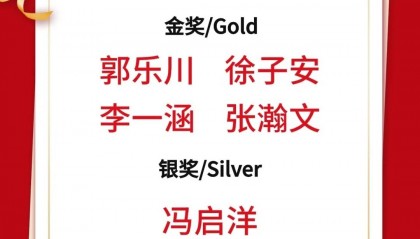 金奖/Gold

郭乐川　徐子安
李一涵　张瀚文

银奖/Silver

冯启洋